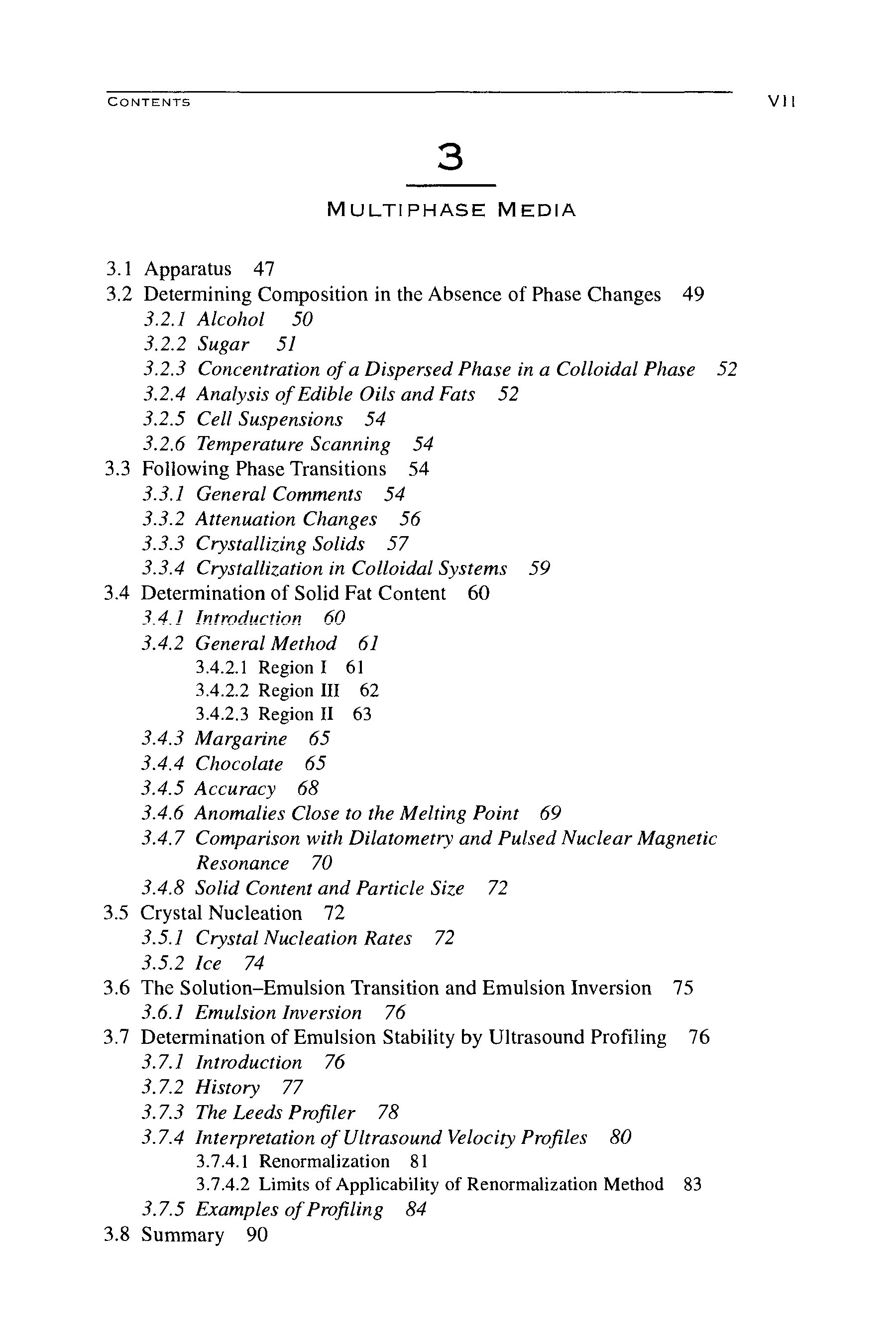 CONTENTS VII

3

MULTIPHASE MEDIA

3.1 Apparatus 47
3.2 Determining Composition in the Absence of Phase Changes 49
3.2.1 Alcohol 50
3.2.2 Sugar 51
3.2.3 Concentration of a Dispersed Phase in a Colloidal Phase 52
3.2.4 Analysis of Edible Oils and Fats 52
3.2.5 Cell Suspensions 54
3.2.6 Temperature Scanning 54
3.3 Following Phase Transitions 54
3.3.1 General Comments 54
3.3.2 Attenuation Changes 56
3.3.3 Crystallizing Solids 57
3.3.4 Crystallization in Colloidal Systems 59
3.4 Determination of Solid Fat Content 60
3.4.1 Introduction 60
3.4.2 General Method 61
3.4.2.1 Region I 61
3.4.2.2 Region III 62
3.4.2.3 Region II 63
3.4.3 Margarine 65
3.4.4 Chocolate 65
3.4.5 Accuracy 68
3.4.6 Anomalies Close to the Melting Point 69
3.4.7 Comparison with Dilatometry and Pulsed Nuclear Magnetic Resonance 70
3.4.8 Solid Content and Particle Size 72
3.5 Crystal Nucleation 72
3.5.1 Crystal Nucleation Rates 72
3.5.2 Ice 74
3.6 The Solution–Emulsion Transition and Emulsion Inversion 75
3.6.1 Emulsion Inversion 76
3.7 Determination of Emulsion Stability by Ultrasound Profiling 76
3.7.1 Introduction 76
3.7.2 History 77
3.7.3 The Leeds Profiler 78
3.7.4 Interpretation of Ultrasound Velocity Profiles 80
3.7.4.1 Renormalization 81
3.7.4.2 Limits of Applicability of Renormalization Method 83
3.7.5 Examples of Profiling 84
3.8 Summary 90